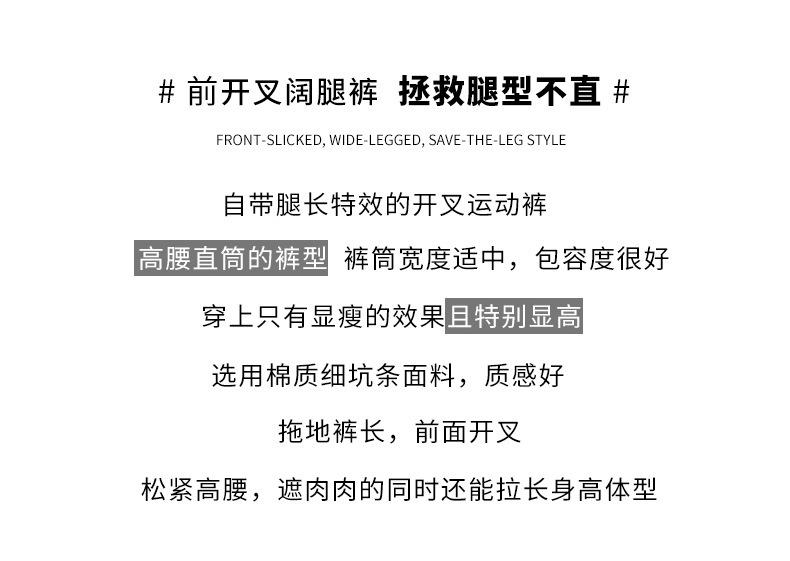 # 前开叉阔腿裤 拯救腿型不直 #

FRONT-SLICKED, WIDE-LEGGED, SAVE-THE-LEG STYLE

自带腿长特效的开叉运动裤

高腰直筒的裤型 裤筒宽度适中，包容度很好

穿上只有显瘦的效果且特别显高

选用棉质细坑条面料，质感好

拖地裤长，前面开叉

松紧高腰，遮肉肉的同时还能拉长身高体型